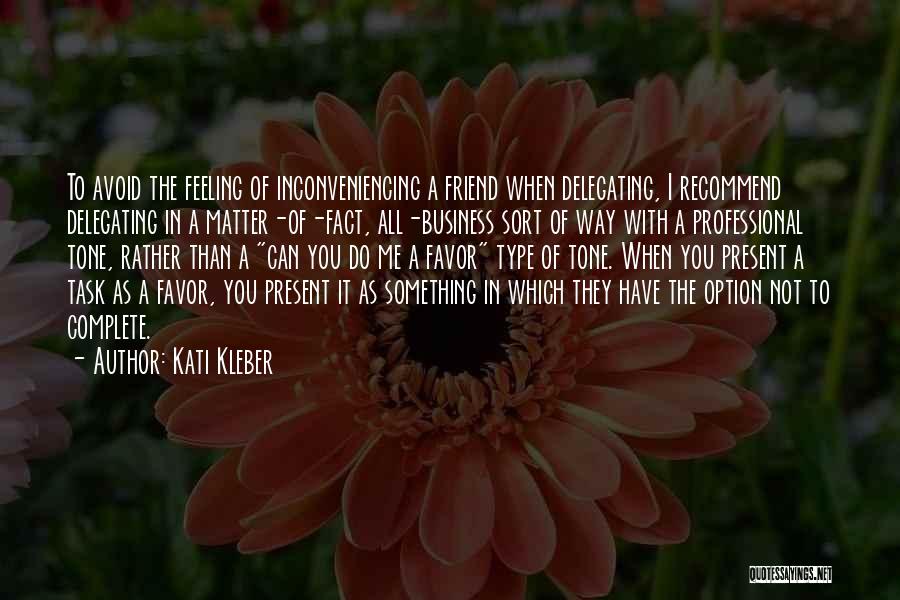 To avoid the feeling of inconveniencing a friend when delegating, I recommend delegating in a matter-of-fact, all-business sort of way with a professional tone, rather than a "can you do me a favor" type of tone. When you present a task as a favor, you present it as something in which they have the option not to complete.
- Author: Kati Kleber

QUOTESSAYINGS.NET